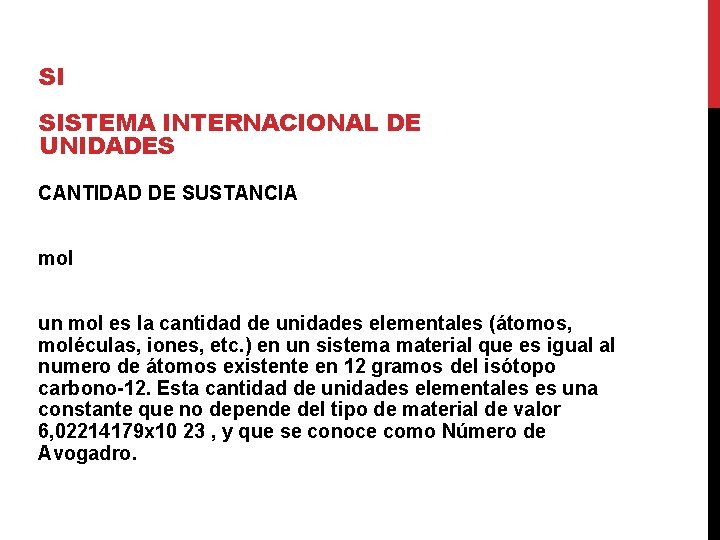 SI

SISTEMA INTERNACIONAL DE UNIDADES

CANTIDAD DE SUSTANCIA

mol

un mol es la cantidad de unidades elementales (átomos, moléculas, iones, etc.) en un sistema material que es igual al numero de átomos existente en 12 gramos del isótopo carbono-12. Esta cantidad de unidades elementales es una constante que no depende del tipo de material de valor 6,02214179x10 23 , y que se conoce como Número de Avogadro.